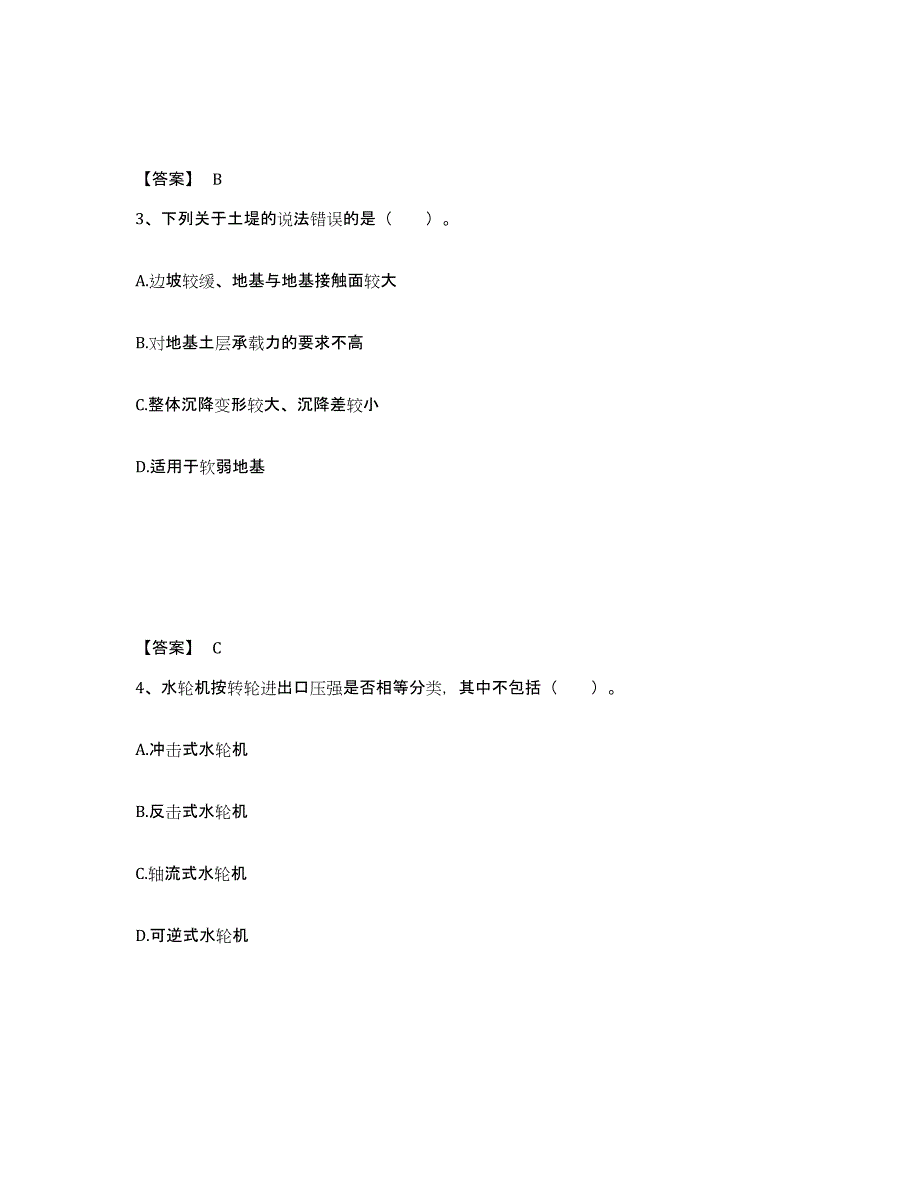 【答案】 B

3、下列关于土堤的说法错误的是（　　）。

A.边坡较缓、地基与地基接触面较大

B.对地基土层承载力的要求不高

C.整体沉降变形较大、沉降差较小

D.适用于软弱地基

【答案】 C

4、水轮机按转轮进出口压强是否相等分类，其中不包括（　　）。

A.冲击式水轮机

B.反击式水轮机

C.轴流式水轮机

D.可逆式水轮机